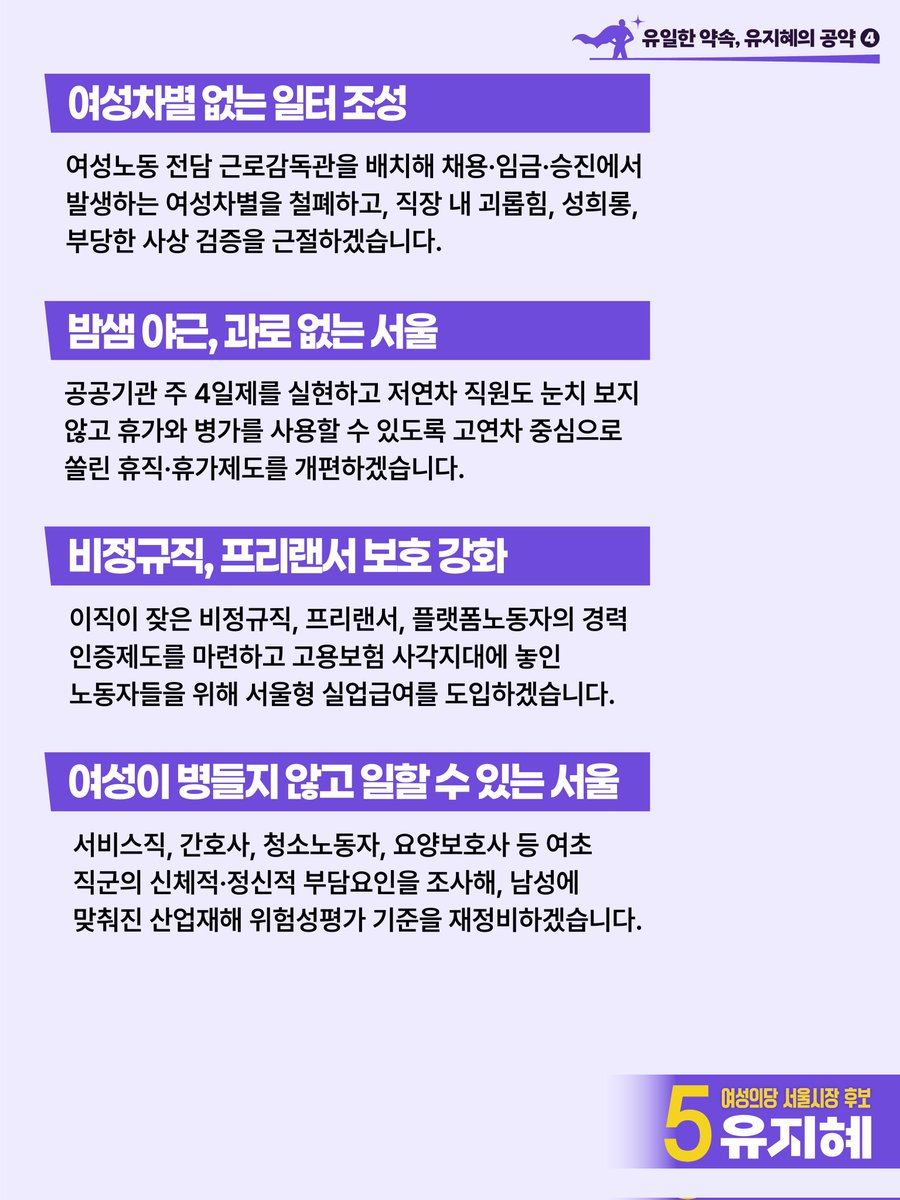 유일한 약속, 유지혜의 공약 4

여성차별 없는 일터 조성

여성노동 전담 근로감독관을 배치해 채용·임금·승진에서 발생하는 여성차별을 철폐하고, 직장 내 괴롭힘, 성희롱, 부당한 사상 검증을 근절하겠습니다.

밤샘 야근, 과로 없는 서울

공공기관 주 4일제를 실현하고 저연차 직원도 눈치 보지 않고 휴가와 병가를 사용할 수 있도록 고연차 중심으로 쏠린 휴직·휴가제도를 개편하겠습니다.

비정규직, 프리랜서 보호 강화

이직이 잦은 비정규직, 프리랜서, 플랫폼노동자의 경력 인증제도를 마련하고 고용보험 사각지대에 놓인 노동자들을 위해 서울형 실업급여를 도입하겠습니다.

여성이 병들지 않고 일할 수 있는 서울

서비스직, 간호사, 청소노동자, 요양보호사 등 여초 직군의 신체적·정신적 부담요인을 조사해, 남성에 맞춰진 산업재해 위험성평가 기준을 재정비하겠습니다.

5 여성의당 서울시장 후보 유지혜